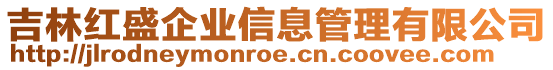 吉林红盛企业信息管理有限公司
http://jlrodneymonroe.cn.coovee.com